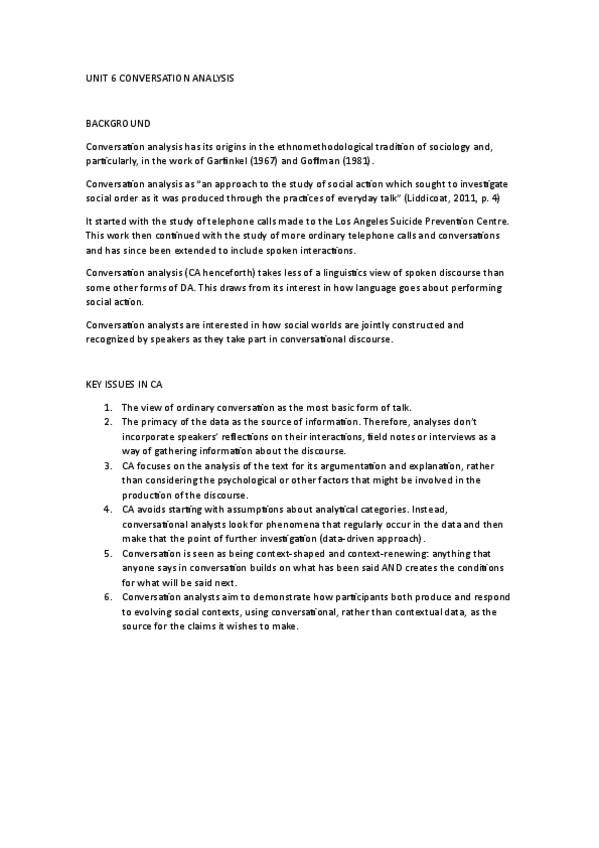 UNIT 6 CONVERSATION ANALYSIS

BACKGROUND

Conversation analysis has its origins in the ethnomethodological tradition of sociology and, particularly, in the work of Garfinkel (1967) and Goffman (1981).

Conversation analysis as "an approach to the study of social action which sought to investigate social order as it was produced through the practices of everyday talk" (Liddicoat, 2011, p. 4)

It started with the study of telephone calls made to the Los Angeles Suicide Prevention Centre. This work then continued with the study of more ordinary telephone calls and conversations and has since been extended to include spoken interactions.

Conversation analysis (CA henceforth) takes less of a linguistics view of spoken discourse than some other forms of DA. This draws from its interest in how language goes about performing social action.

Conversation analysts are interested in how social worlds are jointly constructed and recognized by speakers as they take part in conversational discourse.

KEY ISSUES IN CA

1. The view of ordinary conversation as the most basic form of talk.
2. The primacy of the data as the source of information. Therefore, analyses don't incorporate speakers' reflections on their interactions, field notes or interviews as a way of gathering information about the discourse.
3. CA focuses on the analysis of the text for its argumentation and explanation, rather than considering the psychological or other factors that might be involved in the production of the discourse.
4. CA avoids starting with assumptions about analytical categories. Instead, conversational analysts look for phenomena that regularly occur in the data and then make that the point of further investigation (data-driven approach).
5. Conversation is seen as being context-shaped and context-renewing: anything that anyone says in conversation builds on what has been said AND creates the conditions for what will be said next.
6. Conversation analysts aim to demonstrate how participants both produce and respond to evolving social contexts, using conversational, rather than contextual data, as the source for the claims it wishes to make.